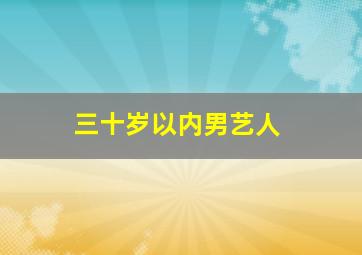 三十岁以内男艺人